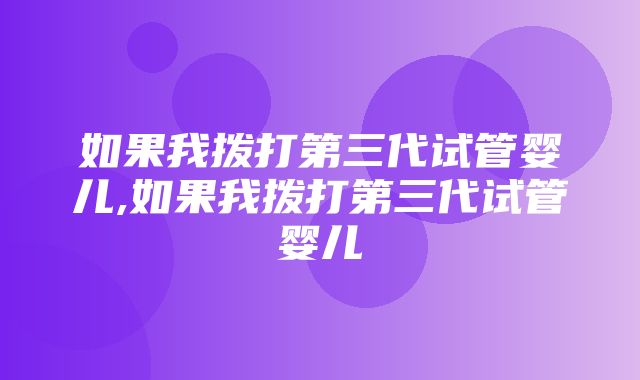 如果我拨打第三代试管婴儿,如果我拨打第三代试管婴儿